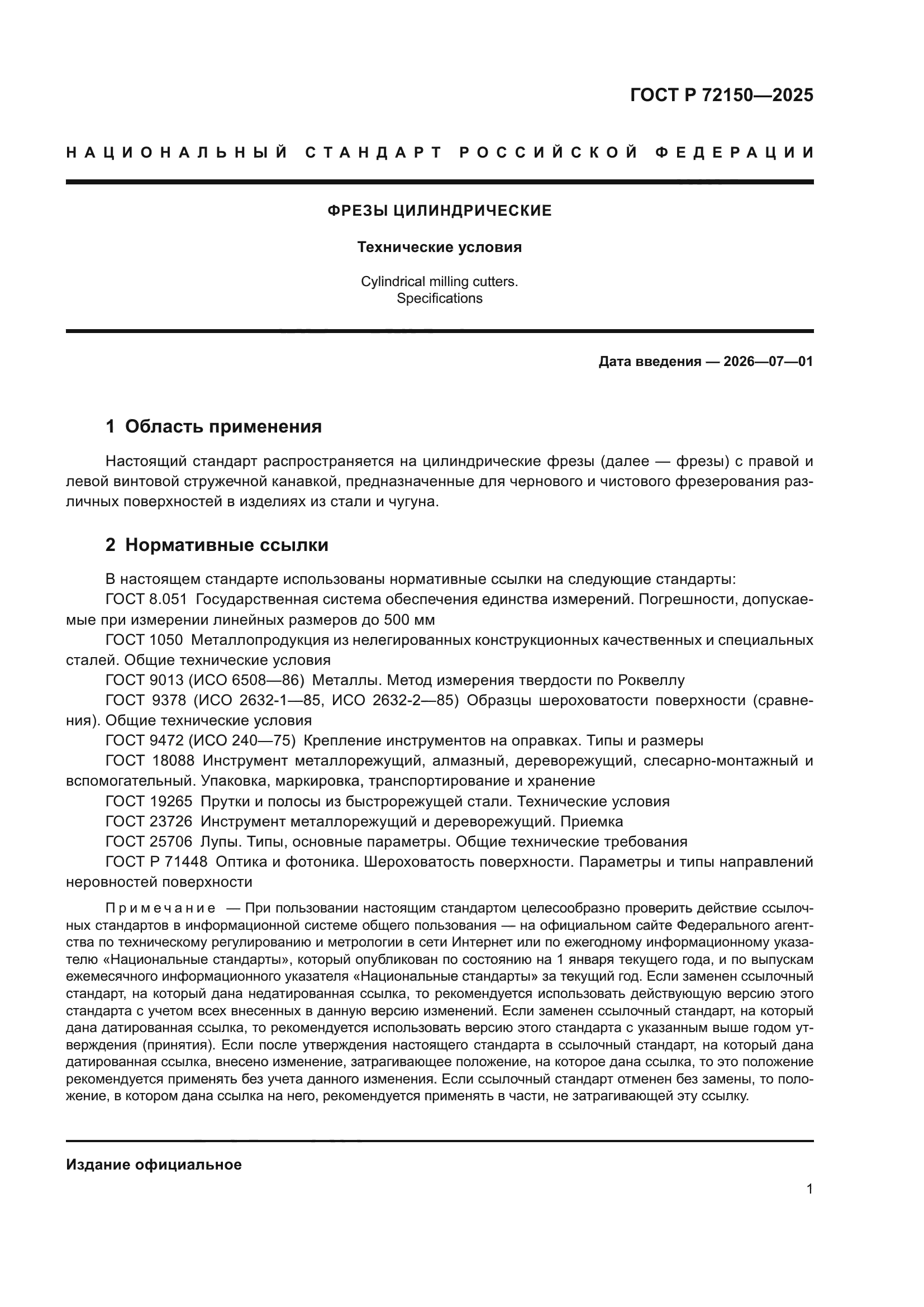 ГОСТ Р 72150—2025

НАЦИОНАЛЬНЫЙ СТАНДАРТ РОССИЙСКОЙ ФЕДЕРАЦИИ

ФРЕЗЫ ЦИЛИНДРИЧЕСКИЕ

Технические условия

Cylindrical milling cutters. Specifications

Дата введения — 2026—07—01

1 Область применения

Настоящий стандарт распространяется на цилиндрические фрезы (далее — фрезы) с правой и левой винтовой стружечной канавкой, предназначенные для чернового и чистового фрезерования различных поверхностей в изделиях из стали и чугуна.

2 Нормативные ссылки

В настоящем стандарте использованы нормативные ссылки на следующие стандарты:
ГОСТ 8.051 Государственная система обеспечения единства измерений. Погрешности, допускаемые при измерении линейных размеров до 500 мм
ГОСТ 1050 Металлопродукция из нелегированных конструкционных качественных и специальных сталей. Общие технические условия
ГОСТ 9013 (ИСО 6508—86) Металлы. Метод измерения твердости по Роквеллу
ГОСТ 9378 (ИСО 2632-1—85, ИСО 2632-2—85) Образцы шероховатости поверхности (сравнения). Общие технические условия
ГОСТ 9472 (ИСО 240—75) Крепление инструментов на оправках. Типы и размеры
ГОСТ 18088 Инструмент металлорежущий, алмазный, дереворежущий, слесарно-монтажный и вспомогательный. Упаковка, маркировка, транспортирование и хранение
ГОСТ 19265 Прутки и полосы из быстрорежущей стали. Технические условия
ГОСТ 23726 Инструмент металлорежущий и дереворежущий. Приемка
ГОСТ 25706 Лупы. Типы, основные параметры. Общие технические требования
ГОСТ Р 71448 Оптика и фотоника. Шероховатость поверхности. Параметры и типы направлений неровностей поверхности

Примечание — При пользовании настоящим стандартом целесообразно проверить действие ссылочных стандартов в информационной системе общего пользования — на официальном сайте Федерального агентства по техническому регулированию и метрологии в сети Интернет или по ежегодному информационному указателю «Национальные стандарты», который опубликован по состоянию на 1 января текущего года, и по выпускам ежемесячного информационного указателя «Национальные стандарты» за текущий год. Если заменен ссылочный стандарт, на который дана недатированная ссылка, то рекомендуется использовать действующую версию этого стандарта с учетом всех внесенных в данную версию изменений. Если заменен ссылочный стандарт, на который дана датированная ссылка, то рекомендуется использовать версию этого стандарта с указанным выше годом утверждения (принятия). Если после утверждения настоящего стандарта в ссылочный стандарт, на который дана датированная ссылка, внесено изменение, затрагивающее положение, на которое дана ссылка, то это положение рекомендуется применять без учета данного изменения. Если ссылочный стандарт отменен без замены, то положение, в котором дана ссылка на него, рекомендуется применять в части, не затрагивающей эту ссылку.

Издание официальное

1